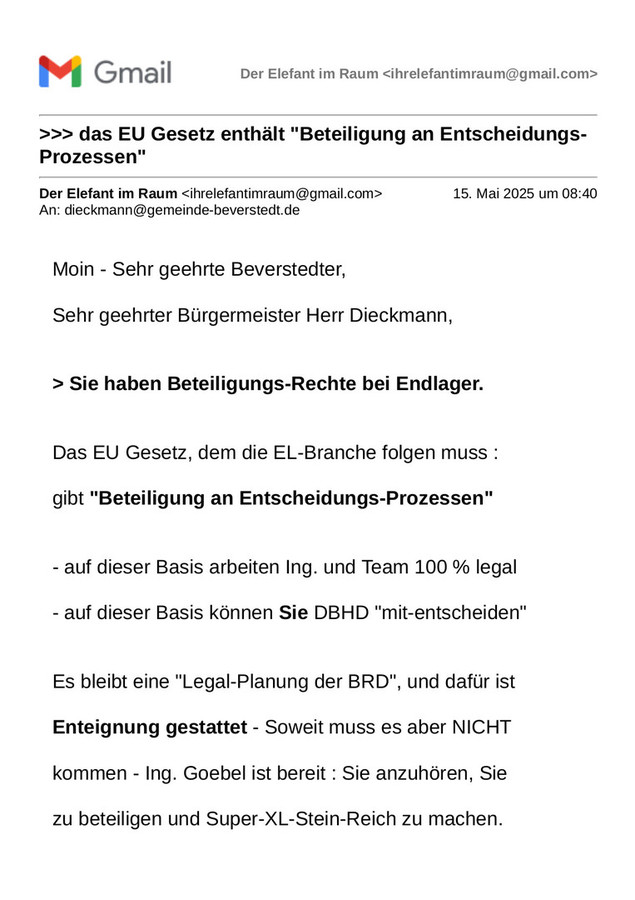 Gmail

Der Elefant im Raum <ihrelefantimraum@gmail.com>

>>> das EU Gesetz enthält "Beteiligung an Entscheidungs-Prozessen"

Der Elefant im Raum <ihrelefantimraum@gmail.com> 15. Mai 2025 um 08:40
An: dieckmann@gemeinde-beverstedt.de

Moin - Sehr geehrte Beverstedter,

Sehr geehrter Bürgermeister Herr Dieckmann,

> Sie haben Beteiligungs-Rechte bei Endlager.

Das EU Gesetz, dem die EL-Branche folgen muss :

gibt "Beteiligung an Entscheidungs-Prozessen"

- auf dieser Basis arbeiten Ing. und Team 100 % legal

- auf dieser Basis können Sie DBHD "mit-entscheiden"

Es bleibt eine "Legal-Planung der BRD", und dafür ist Enteignung gestattet - Soweit muss es aber NICHT kommen - Ing. Goebel ist bereit : Sie anzuhören, Sie zu beteiligen und Super-XL-Stein-Reich zu machen.